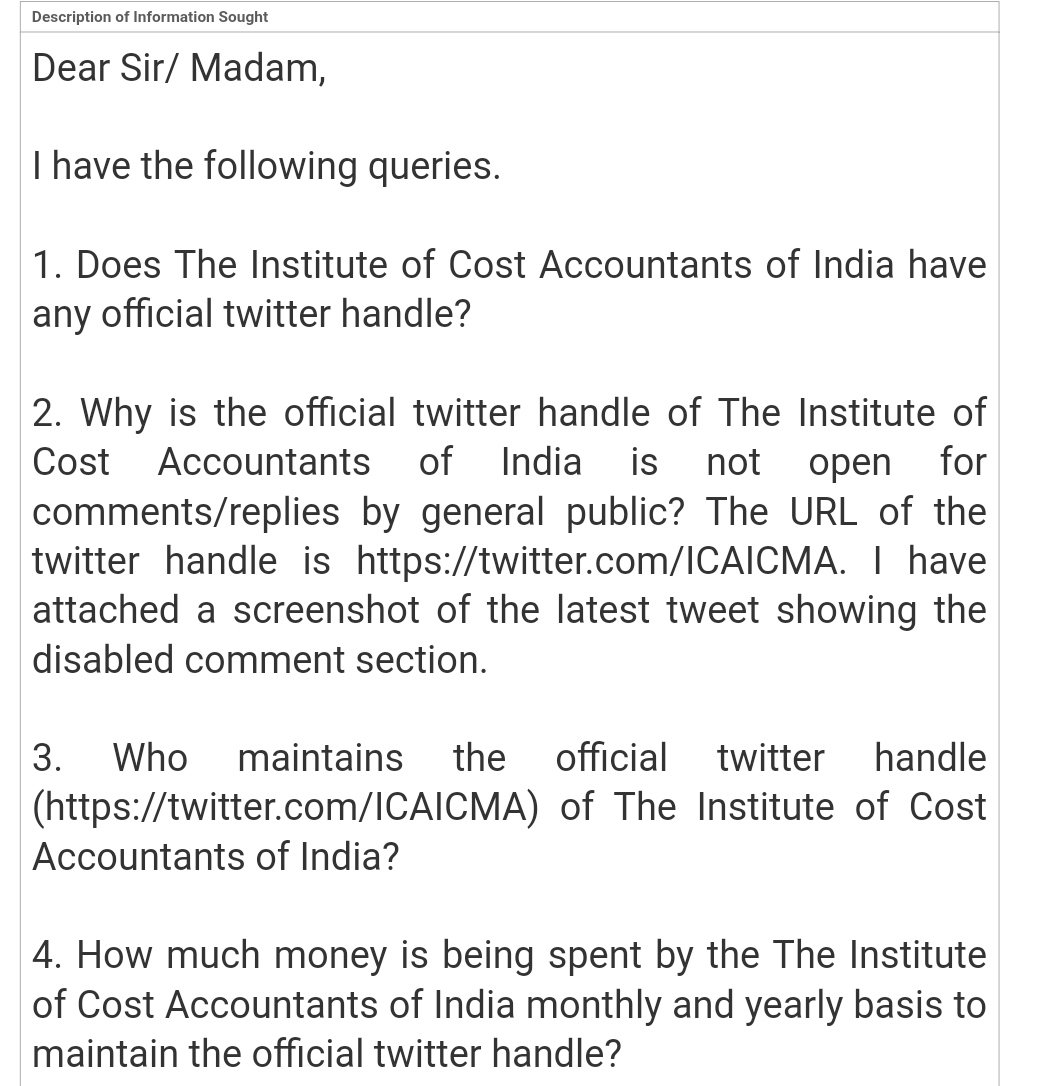 Description of Information Sought

Dear Sir/ Madam,

I have the following queries.

1. Does The Institute of Cost Accountants of India have any official twitter handle?

2. Why is the official twitter handle of The Institute of Cost Accountants of India is not open for comments/replies by general public? The URL of the twitter handle is https://twitter.com/ICAICMA. I have attached a screenshot of the latest tweet showing the disabled comment section.

3. Who maintains the official twitter handle (https://twitter.com/ICAICMA) of The Institute of Cost Accountants of India?

4. How much money is being spent by the The Institute of Cost Accountants of India monthly and yearly basis to maintain the official twitter handle?